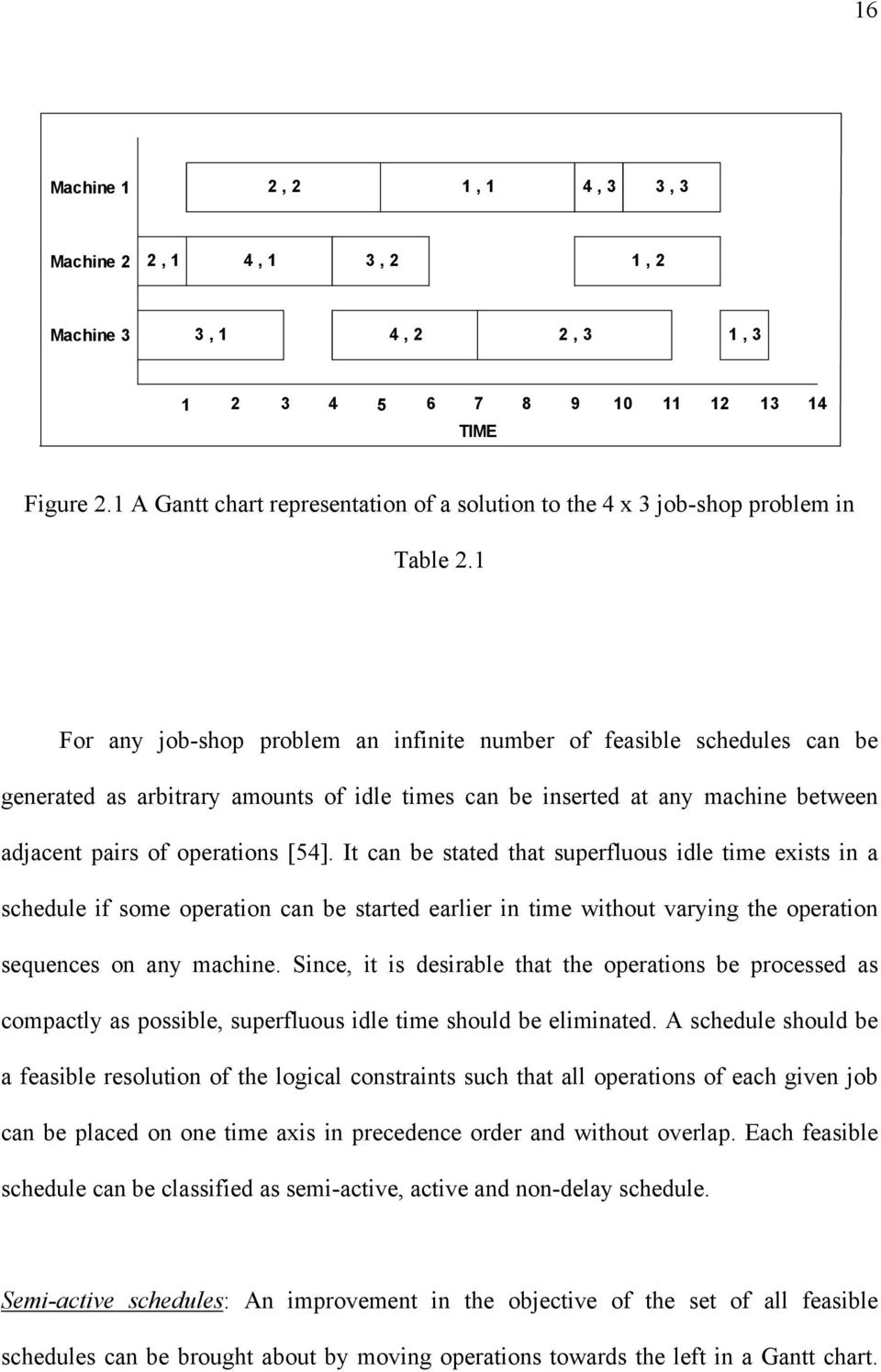 16

Machine 1 2 , 2 1 , 1 4 , 3 3 , 3

Machine 2 2 , 1 4 , 1 3 , 2 1 , 2

Machine 3 3 , 1 4 , 2 2 , 3 1 , 3

1 2 3 4 5 6 7 8 9 10 11 12 13 14

TIME

Figure 2.1 A Gantt chart representation of a solution to the 4 x 3 job-shop problem in Table 2.1

For any job-shop problem an infinite number of feasible schedules can be generated as arbitrary amounts of idle times can be inserted at any machine between adjacent pairs of operations [54]. It can be stated that superfluous idle time exists in a schedule if some operation can be started earlier in time without varying the operation sequences on any machine. Since, it is desirable that the operations be processed as compactly as possible, superfluous idle time should be eliminated. A schedule should be a feasible resolution of the logical constraints such that all operations of each given job can be placed on one time axis in precedence order and without overlap. Each feasible schedule can be classified as semi-active, active and non-delay schedule.

Semi-active schedules: An improvement in the objective of the set of all feasible schedules can be brought about by moving operations towards the left in a Gantt chart.